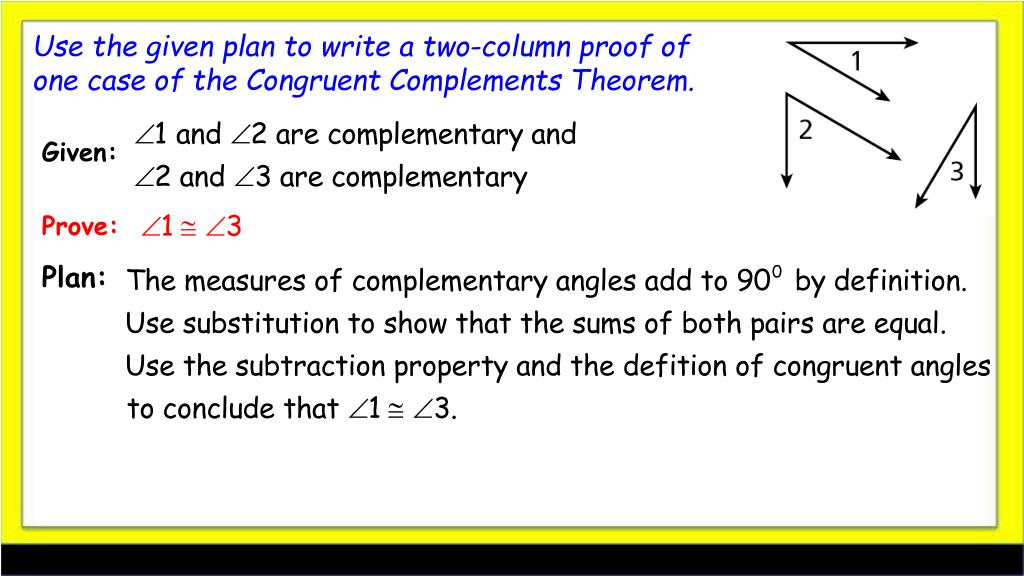 Use the given plan to write a two-column proof of one case of the Congruent Complements Theorem.

1

2

3

Given: $\angle 1$ and $\angle 2$ are complementary and $\angle 2$ and $\angle 3$ are complementary

Prove: $\angle 1 \cong \angle 3$

Plan: The measures of complementary angles add to $90^0$ by definition. Use substitution to show that the sums of both pairs are equal. Use the subtraction property and the defition of congruent angles to conclude that $\angle 1 \cong \angle 3$.